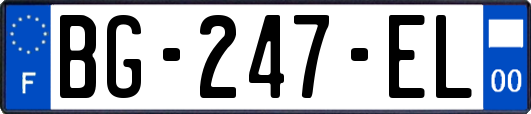 F
BG-247-EL
00